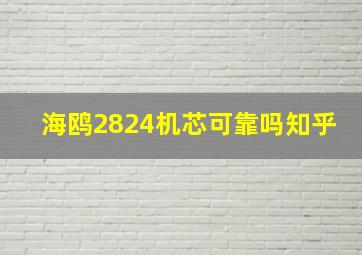 海鸥2824机芯可靠吗知乎